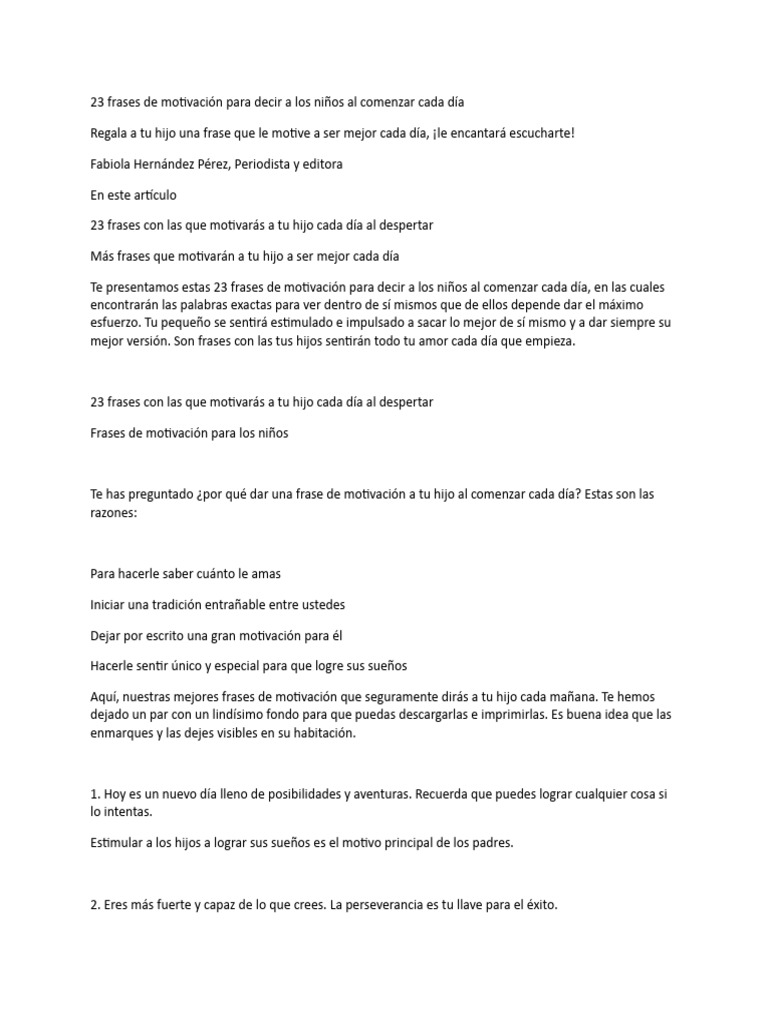 23 frases de motivación para decir a los niños al comenzar cada día

Regala a tu hijo una frase que le motive a ser mejor cada día, ¡le encantará escucharte!

Fabiola Hernández Pérez, Periodista y editora

En este artículo

23 frases con las que motivarás a tu hijo cada día al despertar

Más frases que motivarán a tu hijo a ser mejor cada día

Te presentamos estas 23 frases de motivación para decir a los niños al comenzar cada día, en las cuales encontrarán las palabras exactas para ver dentro de sí mismos que de ellos depende dar el máximo esfuerzo. Tu pequeño se sentirá estimulado e impulsado a sacar lo mejor de sí mismo y a dar siempre su mejor versión. Son frases con las tus hijos sentirán todo tu amor cada día que empieza.

23 frases con las que motivarás a tu hijo cada día al despertar

Frases de motivación para los niños

Te has preguntado ¿por qué dar una frase de motivación a tu hijo al comenzar cada día? Estas son las razones:

Para hacerle saber cuánto le amas

Iniciar una tradición entrañable entre ustedes

Dejar por escrito una gran motivación para él

Hacerle sentir único y especial para que logre sus sueños

Aquí, nuestras mejores frases de motivación que seguramente dirás a tu hijo cada mañana. Te hemos dejado un par con un lindísimo fondo para que puedas descargarlas e imprimirlas. Es buena idea que las enmarques y las dejes visibles en su habitación.

1. Hoy es un nuevo día lleno de posibilidades y aventuras. Recuerda que puedes lograr cualquier cosa si lo intentas.

Estimular a los hijos a lograr sus sueños es el motivo principal de los padres.

2. Eres más fuerte y capaz de lo que crees. La perseverancia es tu llave para el éxito.